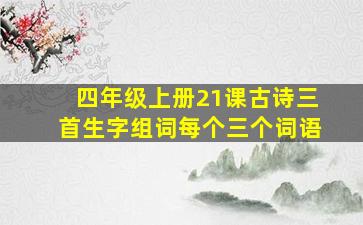 四年级上册21课古诗三首生字组词每个三个词语